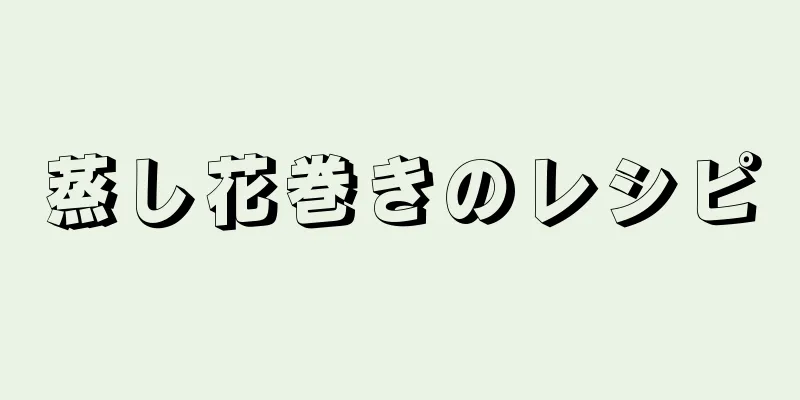 蒸し花巻きのレシピ